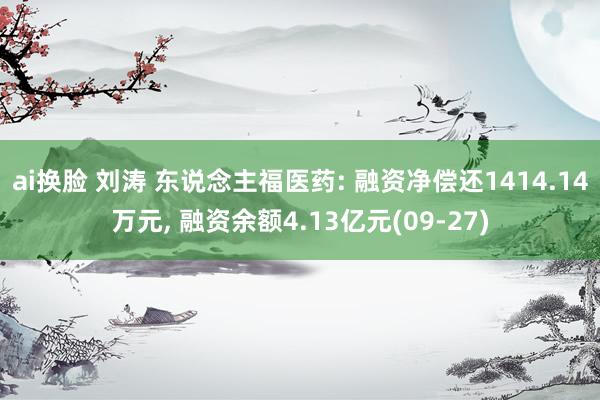 ai换脸 刘涛 东说念主福医药: 融资净偿还1414.14万元, 融资余额4.13亿元(09-27)